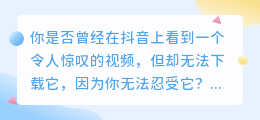 你是否曾经在抖音上看到一个令人惊叹的视频，但却无法下载它，因为你无法忍受它？...